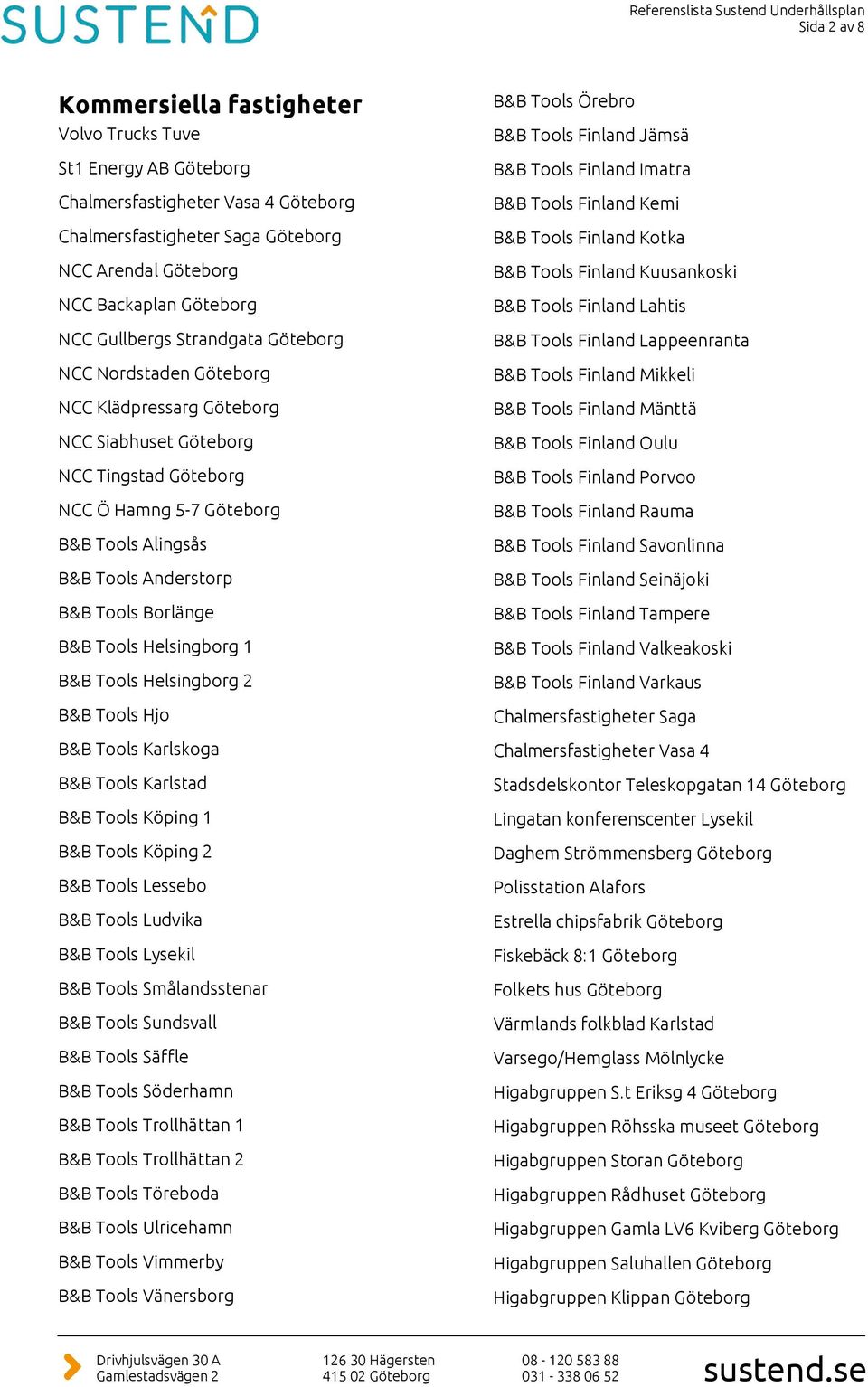 SUSTEND

Referenslista Sustend Underhållsplan
Sida 2 av 8

Kommersiella fastigheter
Volvo Trucks Tuve
St1 Energy AB Göteborg
Chalmersfastigheter Vasa 4 Göteborg
Chalmersfastigheter Saga Göteborg
NCC Arendal Göteborg
NCC Backaplan Göteborg
NCC Gullbergs Strandgata Göteborg
NCC Nordstaden Göteborg
NCC Klädpressarg Göteborg
NCC Siabhuset Göteborg
NCC Tingstad Göteborg
NCC Ö Hamng 5-7 Göteborg
B&B Tools Alingsås
B&B Tools Anderstorp
B&B Tools Borlänge
B&B Tools Helsingborg 1
B&B Tools Helsingborg 2
B&B Tools Hjo
B&B Tools Karlskoga
B&B Tools Karlstad
B&B Tools Köping 1
B&B Tools Köping 2
B&B Tools Lessebo
B&B Tools Ludvika
B&B Tools Lysekil
B&B Tools Smålandsstenar
B&B Tools Sundsvall
B&B Tools Säffle
B&B Tools Söderhamn
B&B Tools Trollhättan 1
B&B Tools Trollhättan 2
B&B Tools Töreboda
B&B Tools Ulricehamn
B&B Tools Vimmerby
B&B Tools Vänersborg

B&B Tools Örebro
B&B Tools Finland Jämsä
B&B Tools Finland Imatra
B&B Tools Finland Kemi
B&B Tools Finland Kotka
B&B Tools Finland Kuusankoski
B&B Tools Finland Lahtis
B&B Tools Finland Lappeenranta
B&B Tools Finland Mikkeli
B&B Tools Finland Mänttä
B&B Tools Finland Oulu
B&B Tools Finland Porvoo
B&B Tools Finland Rauma
B&B Tools Finland Savonlinna
B&B Tools Finland Seinäjoki
B&B Tools Finland Tampere
B&B Tools Finland Valkeakoski
B&B Tools Finland Varkaus
Chalmersfastigheter Saga
Chalmersfastigheter Vasa 4
Stadsdelskontor Teleskopgatan 14 Göteborg
Lingatan konferenscenter Lysekil
Daghem Strömmensberg Göteborg
Polisstation Alafors
Estrella chipsfabrik Göteborg
Fiskebäck 8:1 Göteborg
Folkets hus Göteborg
Värmlands folkblad Karlstad
Varsego/Hemglass Mölnlycke
Higabgruppen S.t Eriksg 4 Göteborg
Higabgruppen Röhsska museet Göteborg
Higabgruppen Storan Göteborg
Higabgruppen Rådhuset Göteborg
Higabgruppen Gamla LV6 Kviberg Göteborg
Higabgruppen Saluhallen Göteborg
Higabgruppen Klippan Göteborg

Drivhjulsvägen 30 A
Gamlestadsvägen 2
126 30 Hägersten
415 02 Göteborg
08 - 120 583 88
031 - 338 06 52
sustend.se